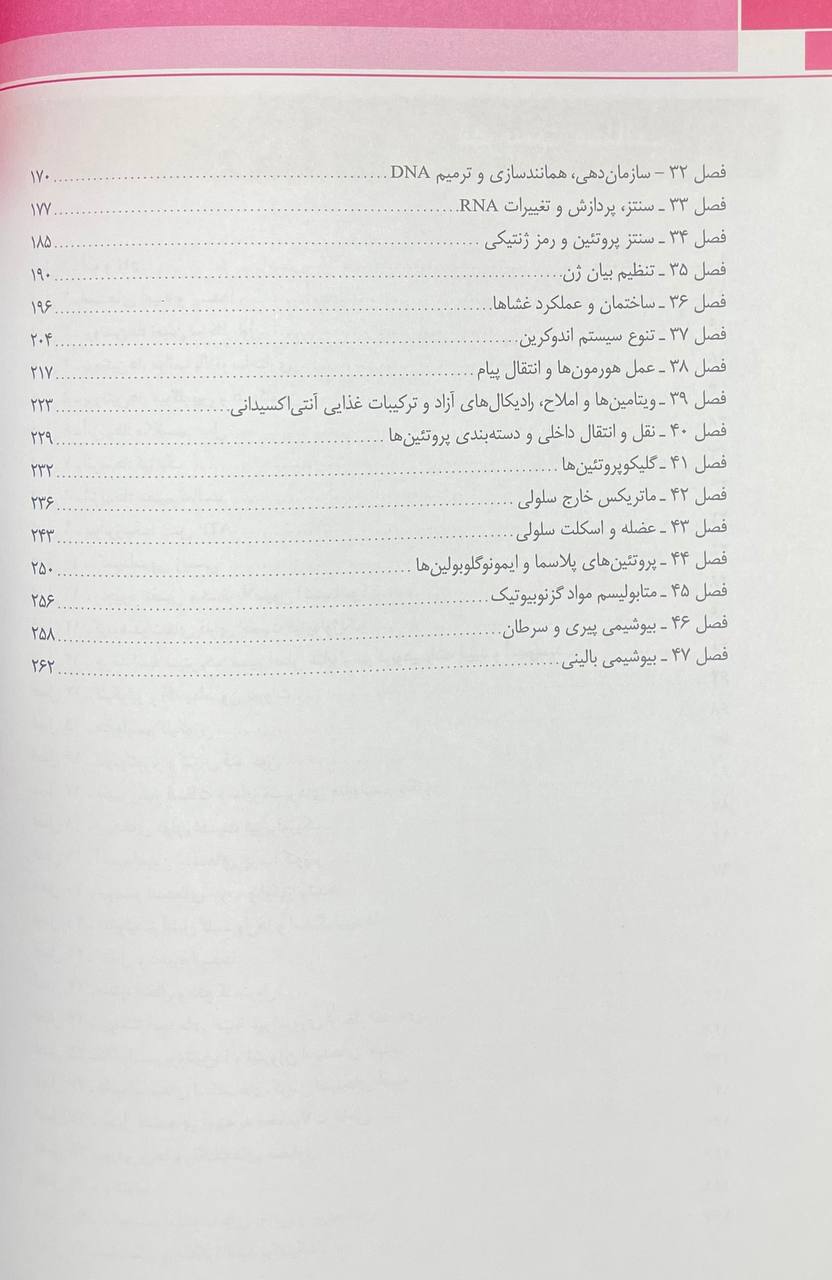 فصل ۳۲ – سازمان‌دهی، همانندسازی و ترمیم DNA ........ ۱۷۰
فصل ۳۳ ـ سنتز، پردازش و تغییرات RNA ........ ۱۷۷
فصل ۳۴ ـ سنتز پروتئین و رمز ژنتیکی ........ ۱۸۵
فصل ۳۵ ـ تنظیم بیان ژن ........ ۱۹۰
فصل ۳۶ ـ ساختمان و عملکرد غشاها ........ ۱۹۶
فصل ۳۷ ـ تنوع سیستم اندوکرین ........ ۲۰۴
فصل ۳۸ ـ عمل هورمون‌ها و انتقال پیام ........ ۲۱۷
فصل ۳۹ ـ ویتامین‌ها و املاح، رادیکال‌های آزاد و ترکیبات غذایی آنتی‌اکسیدانی ........ ۲۲۳
فصل ۴۰ ـ نقل و انتقال داخلی و دسته‌بندی پروتئین‌ها ........ ۲۲۹
فصل ۴۱ ـ گلیکوپروتئین‌ها ........ ۲۳۲
فصل ۴۲ ـ ماتریکس خارج سلولی ........ ۲۳۶
فصل ۴۳ ـ عضله و اسکلت سلولی ........ ۲۴۳
فصل ۴۴ ـ پروتئین‌های پلاسما و ایمونوگلوبولین‌ها ........ ۲۵۰
فصل ۴۵ ـ متابولیسم مواد گزنوبیوتیک ........ ۲۵۶
فصل ۴۶ ـ بیوشیمی پیری و سرطان ........ ۲۵۸
فصل ۴۷ ـ بیوشیمی بالینی ........ ۲۶۲